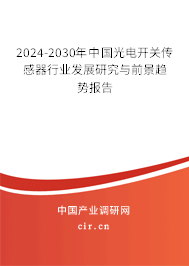 2024-2030年中国光电开关传感器行业发展研究与前景趋势报告

中国产业调研网

cir.cn